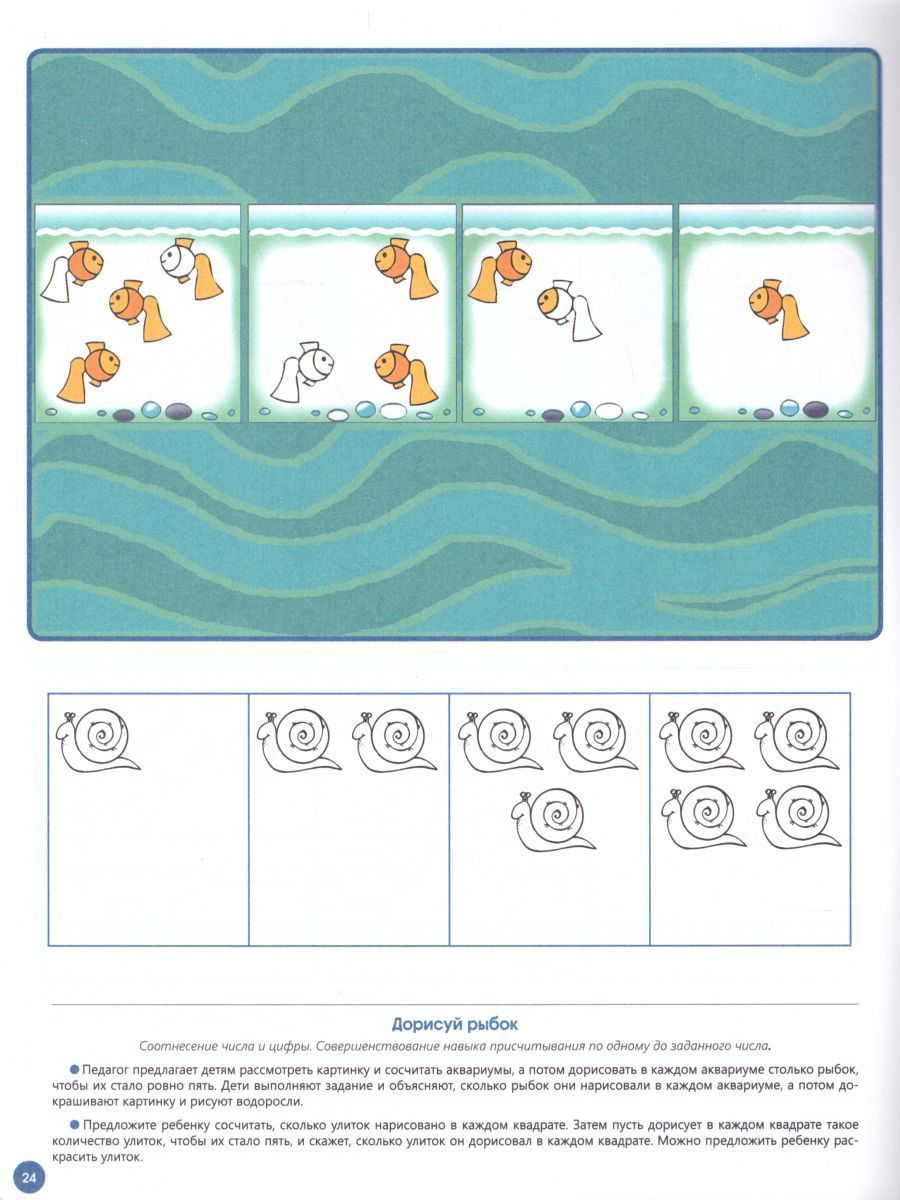 Дорисуй рыбок

Соотнесение числа и цифры. Совершенствование навыка присчитывания по одному до заданного числа.

• Педагог предлагает детям рассмотреть картинку и сосчитать аквариумы, а потом дорисовать в каждом аквариуме столько рыбок, чтобы их стало ровно пять. Дети выполняют задание и объясняют, сколько рыбок они нарисовали в каждом аквариуме, а потом докрашивают картинку и рисуют водоросли.

• Предложите ребенку сосчитать, сколько улиток нарисовано в каждом квадрате. Затем пусть дорисует в каждом квадрате такое количество улиток, чтобы их стало пять, и скажет, сколько улиток он дорисовал в каждом квадрате. Можно предложить ребенку раскрасить улиток.

24